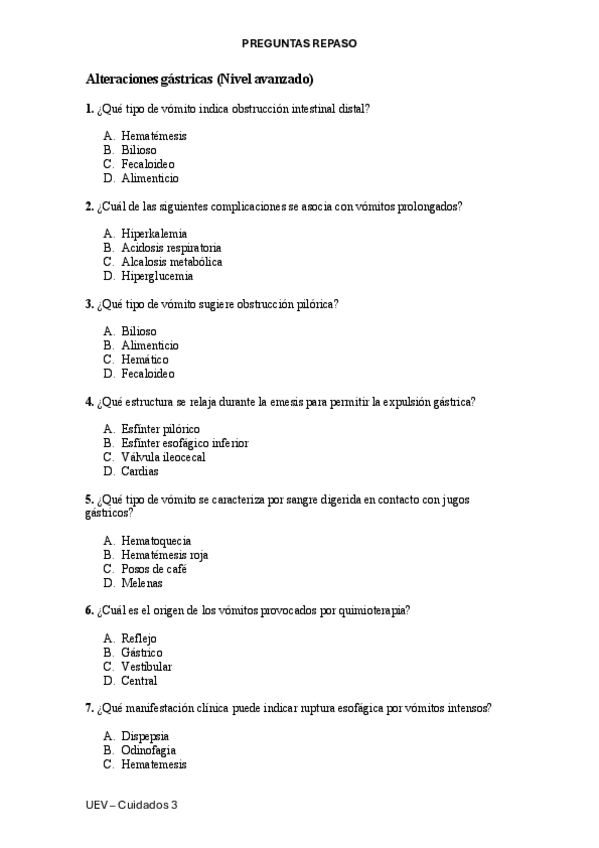 PREGUNTAS REPASO

Alteraciones gástricas (Nivel avanzado)

1. ¿Qué tipo de vómito indica obstrucción intestinal distal?

A. Hematémesis
B. Bilioso
C. Fecaloideo
D. Alimenticio

2. ¿Cuál de las siguientes complicaciones se asocia con vómitos prolongados?

A. Hiperkalemia
B. Acidosis respiratoria
C. Alcalosis metabólica
D. Hiperglucemia

3. ¿Qué tipo de vómito sugiere obstrucción pilórica?

A. Bilioso
B. Alimenticio
C. Hemático
D. Fecaloideo

4. ¿Qué estructura se relaja durante la emesis para permitir la expulsión gástrica?

A. Esfínter pilórico
B. Esfínter esofágico inferior
C. Válvula ileocecal
D. Cardias

5. ¿Qué tipo de vómito se caracteriza por sangre digerida en contacto con jugos gástricos?

A. Hematoquecia
B. Hematémesis roja
C. Posos de café
D. Melenas

6. ¿Cuál es el origen de los vómitos provocados por quimioterapia?

A. Reflejo
B. Gástrico
C. Vestibular
D. Central

7. ¿Qué manifestación clínica puede indicar ruptura esofágica por vómitos intensos?

A. Dispepsia
B. Odinofagia
C. Hematemesis

UEV – Cuidados 3